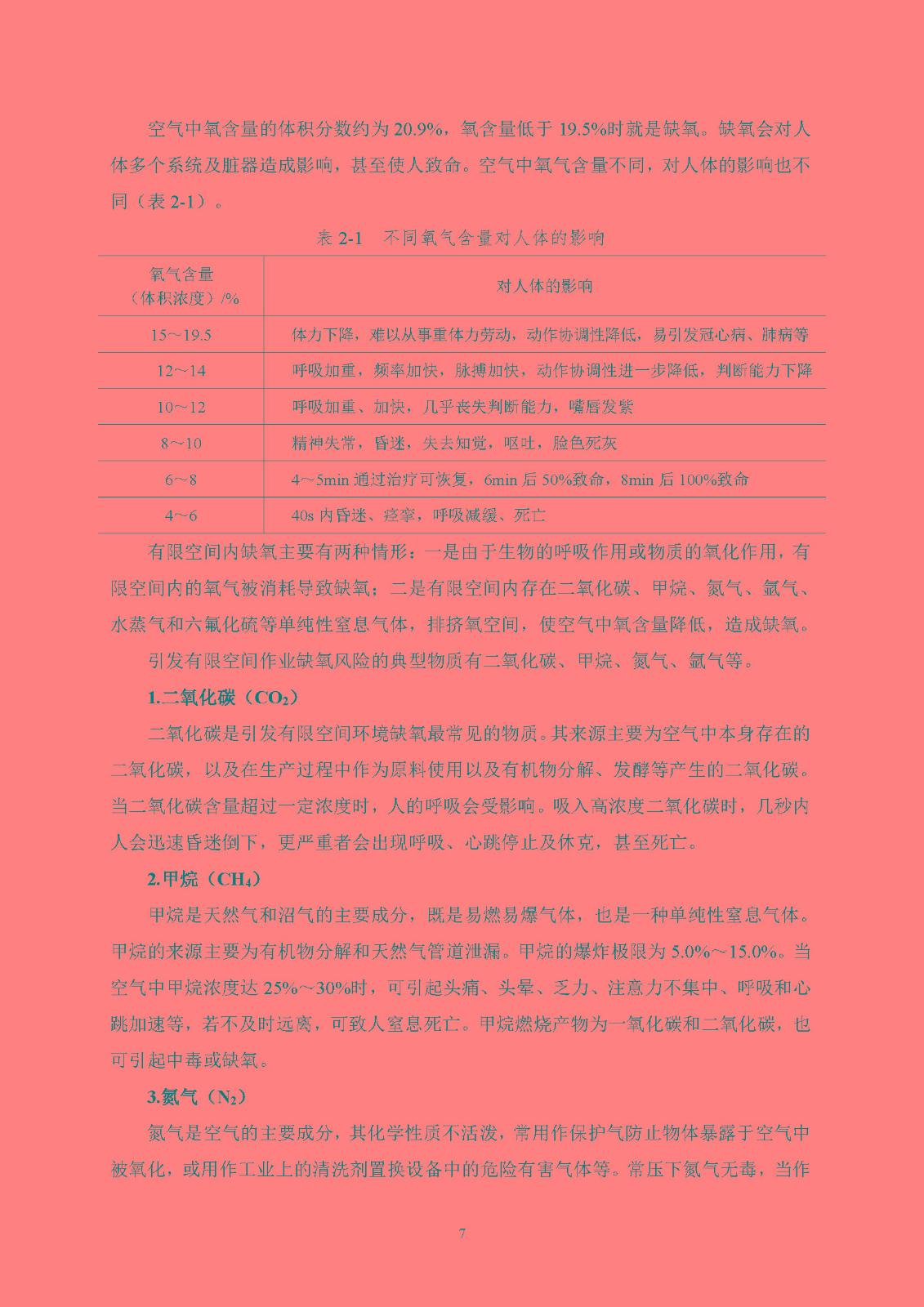 空气中氧含量的体积分数约为 20.9%，氧含量低于 19.5%时就是缺氧。缺氧会对人体多个系统及脏器造成影响，甚至使人致命。空气中氧气含量不同，对人体的影响也不同（表 2-1）。

表 2-1　不同氧气含量对人体的影响

| 氧气含量（体积浓度）/% | 对人体的影响 |
|---|---|
| 15～19.5 | 体力下降，难以从事重体力劳动，动作协调性降低，易引发冠心病、肺病等 |
| 12～14 | 呼吸加重，频率加快，脉搏加快，动作协调性进一步降低，判断能力下降 |
| 10～12 | 呼吸加重、加快，几乎丧失判断能力，嘴唇发紫 |
| 8～10 | 精神失常，昏迷，失去知觉，呕吐，脸色死灰 |
| 6～8 | 4～5min 通过治疗可恢复，6min 后 50%致命，8min 后 100%致命 |
| 4～6 | 40s 内昏迷、痉挛，呼吸减缓、死亡 |

有限空间内缺氧主要有两种情形：一是由于生物的呼吸作用或物质的氧化作用，有限空间内的氧气被消耗导致缺氧；二是有限空间内存在二氧化碳、甲烷、氮气、氩气、水蒸气和六氟化硫等单纯性窒息气体，排挤氧空间，使空气中氧含量降低，造成缺氧。

引发有限空间作业缺氧风险的典型物质有二氧化碳、甲烷、氮气、氩气等。

1.二氧化碳（$CO_2$）

二氧化碳是引发有限空间环境缺氧最常见的物质。其来源主要为空气中本身存在的二氧化碳，以及在生产过程中作为原料使用以及有机物分解、发酵等产生的二氧化碳。当二氧化碳含量超过一定浓度时，人的呼吸会受影响。吸入高浓度二氧化碳时，几秒内人会迅速昏迷倒下，更严重者会出现呼吸、心跳停止及休克，甚至死亡。

2.甲烷（$CH_4$）

甲烷是天然气和沼气的主要成分，既是易燃易爆气体，也是一种单纯性窒息气体。甲烷的来源主要为有机物分解和天然气管道泄漏。甲烷的爆炸极限为 5.0%～15.0%。当空气中甲烷浓度达 25%～30%时，可引起头痛、头晕、乏力、注意力不集中、呼吸和心跳加速等，若不及时远离，可致人窒息死亡。甲烷燃烧产物为一氧化碳和二氧化碳，也可引起中毒或缺氧。

3.氮气（$N_2$）

氮气是空气的主要成分，其化学性质不活泼，常用作保护气防止物体暴露于空气中被氧化，或用作工业上的清洗剂置换设备中的危险有害气体等。常压下氮气无毒，当作

7